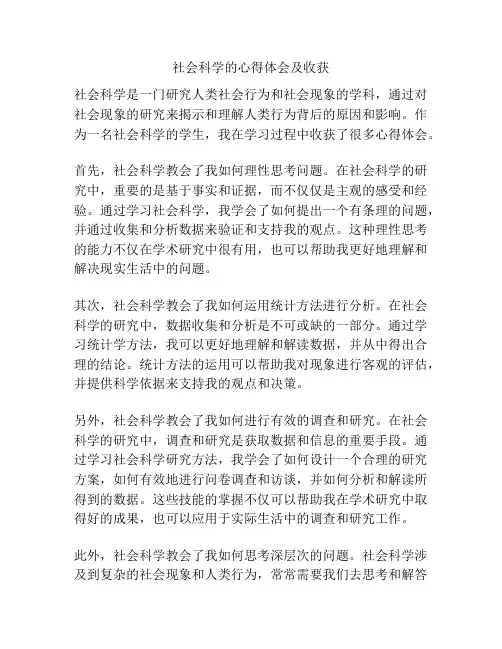 社会科学的心得体会及收获

社会科学是一门研究人类社会行为和社会现象的学科，通过对社会现象的研究来揭示和理解人类行为背后的原因和影响。作为一名社会科学的学生，我在学习过程中收获了很多心得体会。

首先，社会科学教会了我如何理性思考问题。在社会科学的研究中，重要的是基于事实和证据，而不仅仅是主观的感受和经验。通过学习社会科学，我学会了如何提出一个有条理的问题，并通过收集和分析数据来验证和支持我的观点。这种理性思考的能力不仅在学术研究中很有用，也可以帮助我更好地理解和解决现实生活中的问题。

其次，社会科学教会了我如何运用统计方法进行分析。在社会科学的研究中，数据收集和分析是不可或缺的一部分。通过学习统计学方法，我可以更好地理解和解读数据，并从中得出合理的结论。统计方法的运用可以帮助我对现象进行客观的评估，并提供科学依据来支持我的观点和决策。

另外，社会科学教会了我如何进行有效的调查和研究。在社会科学的研究中，调查和研究是获取数据和信息的重要手段。通过学习社会科学研究方法，我学会了如何设计一个合理的研究方案，如何有效地进行问卷调查和访谈，并如何分析和解读所得到的数据。这些技能的掌握不仅可以帮助我在学术研究中取得好的成果，也可以应用于实际生活中的调查和研究工作。

此外，社会科学教会了我如何思考深层次的问题。社会科学涉及到复杂的社会现象和人类行为，常常需要我们去思考和解答